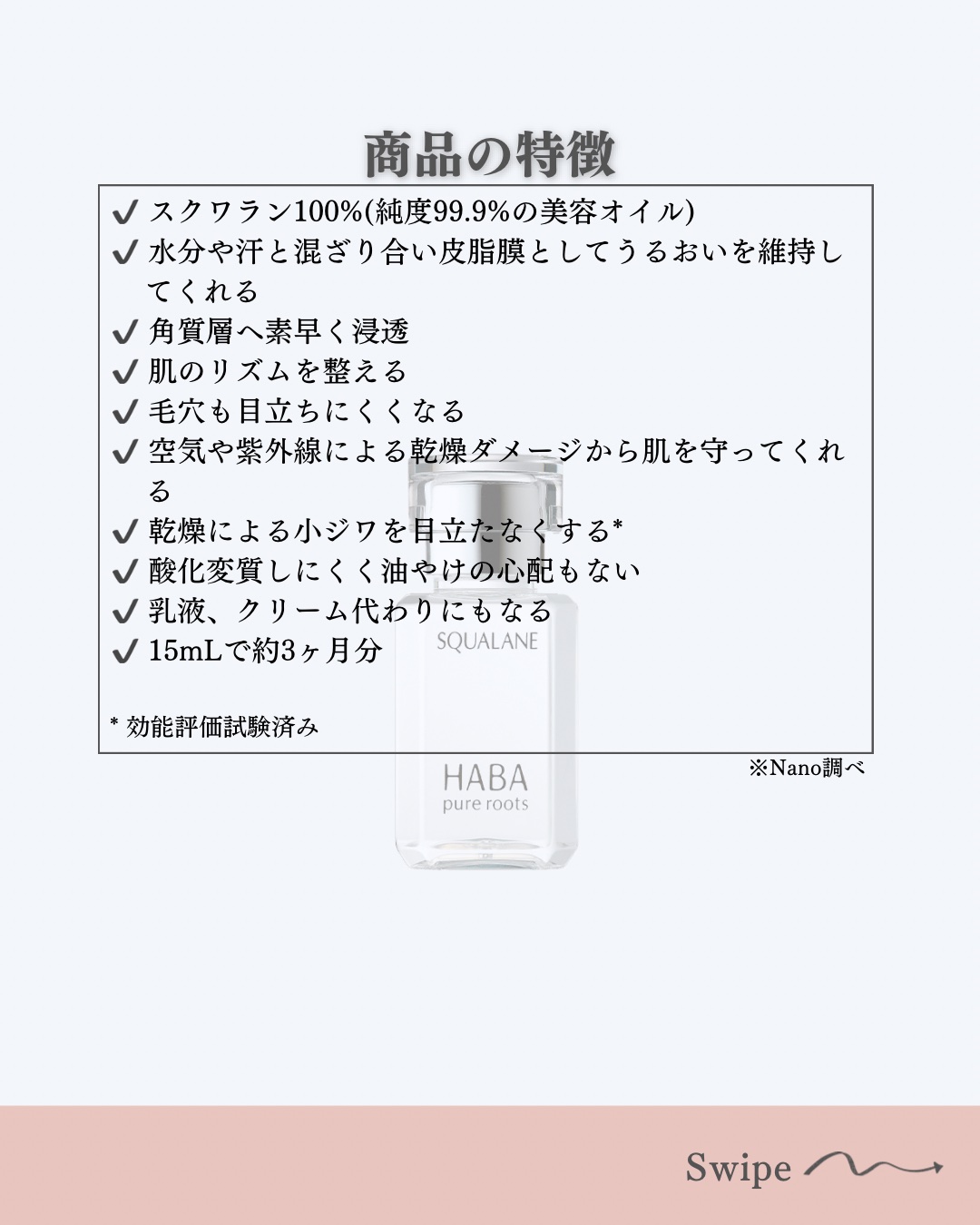 商品の特徴

✔ スクワラン100%(純度99.9%の美容オイル)
✔ 水分や汗と混ざり合い皮脂膜としてうるおいを維持してくれる
✔ 角質層へ素早く浸透
✔ 肌のリズムを整える
✔ 毛穴も目立ちにくくなる
✔ 空気や紫外線による乾燥ダメージから肌を守ってくれる
✔ 乾燥による小ジワを目立たなくする*
✔ 酸化変質しにくく油やけの心配もない
✔ 乳液、クリーム代わりにもなる
✔ 15mLで約3ヶ月分

* 効能評価試験済み

※Nano調べ

SQUALANE
HABA
pure roots

Swipe